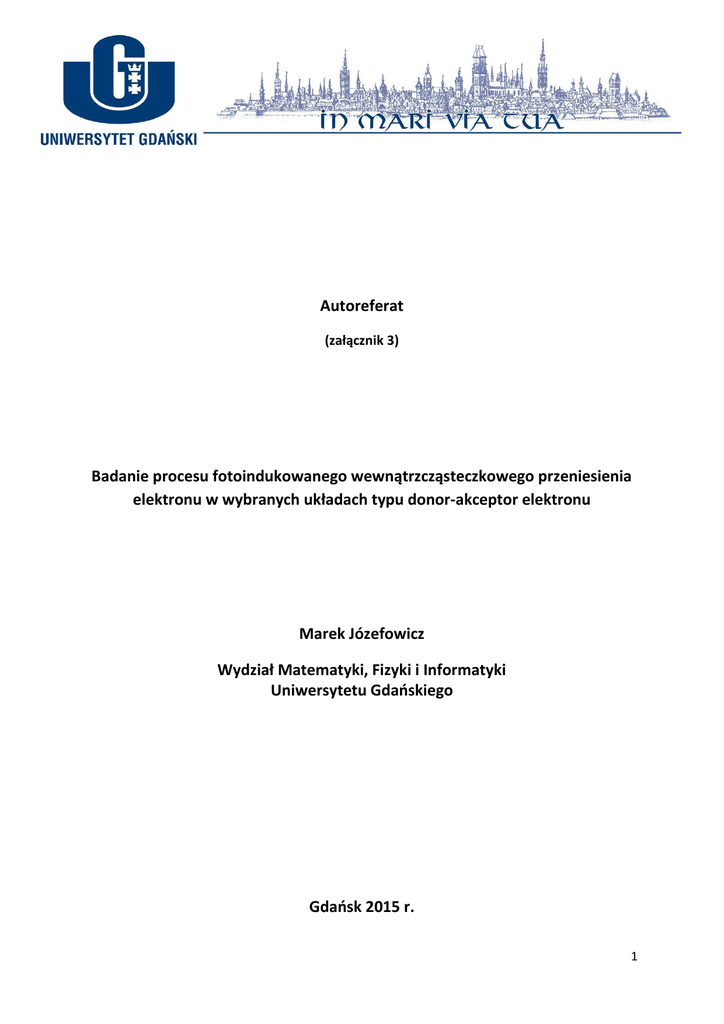 UNIWERSYTET GDAŃSKI

IN MARI VIA TUA

Autoreferat

(załącznik 3)

Badanie procesu fotoindukowanego wewnątrzcząsteczkowego przeniesienia elektronu w wybranych układach typu donor-akceptor elektronu

Marek Józefowicz

Wydział Matematyki, Fizyki i Informatyki
Uniwersytetu Gdańskiego

Gdańsk 2015 r.

1